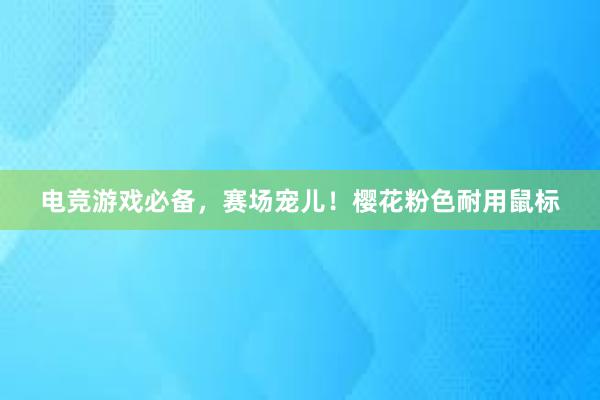 电竞游戏必备，赛场宠儿！樱花粉色耐用鼠标